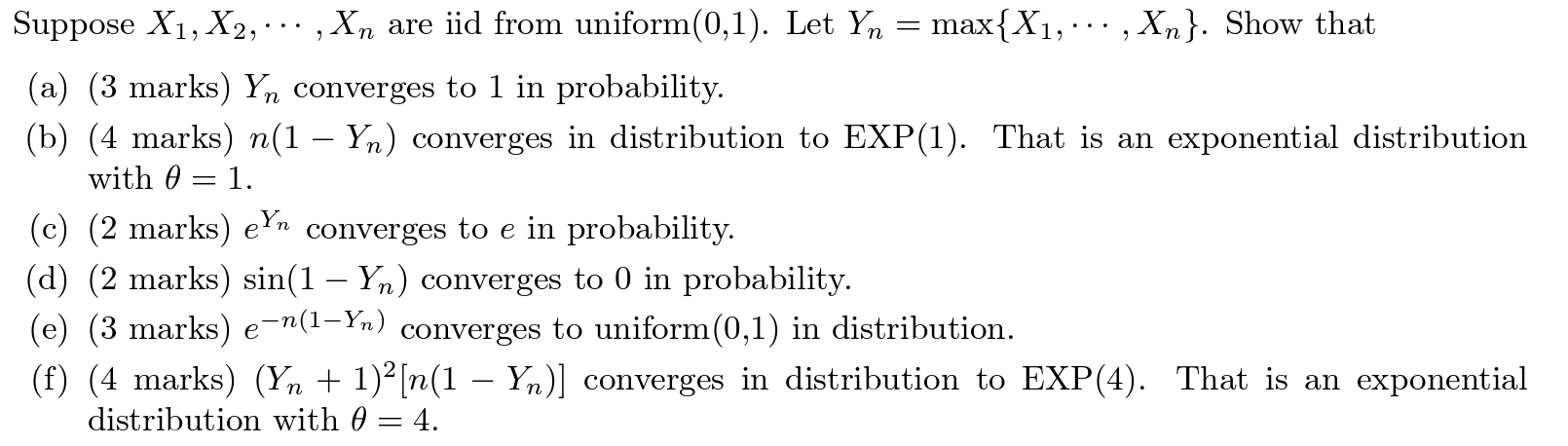 Suppose $X_1, X_2, \cdots, X_n$ are iid from uniform(0,1). Let $Y_n = \max\{X_1, \cdots, X_n\}$. Show that

(a) (3 marks) $Y_n$ converges to 1 in probability.

(b) (4 marks) $n(1 - Y_n)$ converges in distribution to EXP(1). That is an exponential distribution with $\theta = 1$.

(c) (2 marks) $e^{Y_n}$ converges to $e$ in probability.

(d) (2 marks) $\sin(1 - Y_n)$ converges to 0 in probability.

(e) (3 marks) $e^{-n(1-Y_n)}$ converges to uniform(0,1) in distribution.

(f) (4 marks) $(Y_n + 1)^2[n(1 - Y_n)]$ converges in distribution to EXP(4). That is an exponential distribution with $\theta = 4$.